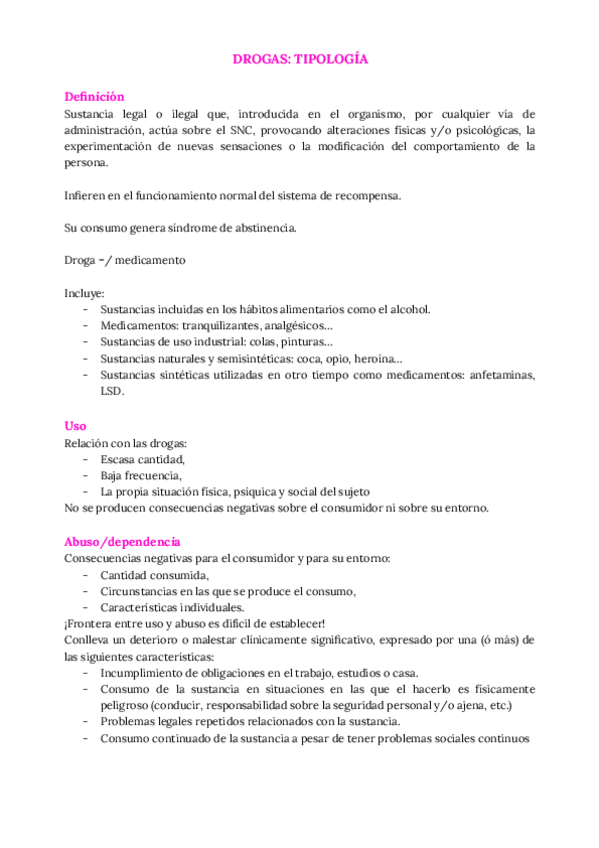 DROGAS: TIPOLOGÍA

Definición
Sustancia legal o ilegal que, introducida en el organismo, por cualquier vía de administración, actúa sobre el SNC, provocando alteraciones físicas y/o psicológicas, la experimentación de nuevas sensaciones o la modificación del comportamiento de la persona.

Infieren en el funcionamiento normal del sistema de recompensa.

Su consumo genera síndrome de abstinencia.

Droga =/ medicamento

Incluye:
- Sustancias incluidas en los hábitos alimentarios como el alcohol.
- Medicamentos: tranquilizantes, analgésicos…
- Sustancias de uso industrial: colas, pinturas…
- Sustancias naturales y semisintéticas: coca, opio, heroína…
- Sustancias sintéticas utilizadas en otro tiempo como medicamentos: anfetaminas, LSD.

Uso
Relación con las drogas:
- Escasa cantidad,
- Baja frecuencia,
- La propia situación física, psíquica y social del sujeto
No se producen consecuencias negativas sobre el consumidor ni sobre su entorno.

Abuso/dependencia
Consecuencias negativas para el consumidor y para su entorno:
- Cantidad consumida,
- Circunstancias en las que se produce el consumo,
- Características individuales.
¡Frontera entre uso y abuso es difícil de establecer!
Conlleva un deterioro o malestar clínicamente significativo, expresado por una (ó más) de las siguientes características:
- Incumplimiento de obligaciones en el trabajo, estudios o casa.
- Consumo de la sustancia en situaciones en las que el hacerlo es físicamente peligroso (conducir, responsabilidad sobre la seguridad personal y/o ajena, etc.)
- Problemas legales repetidos relacionados con la sustancia.
- Consumo continuado de la sustancia a pesar de tener problemas sociales continuos